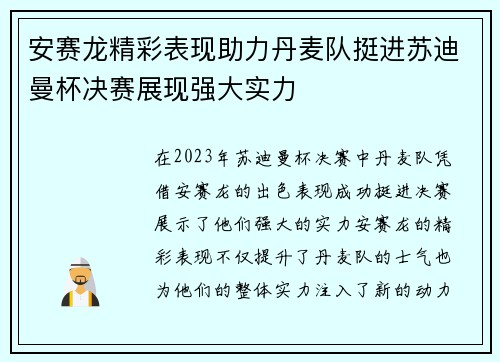 安赛龙精彩表现助力丹麦队挺进苏迪曼杯决赛展现强大实力

在2023年苏迪曼杯决赛中丹麦队凭借安赛龙的出色表现成功挺进决赛展示了他们强大的实力安赛龙的精彩表现不仅提升了丹麦队的士气也为他们的整体实力注入了新的动力